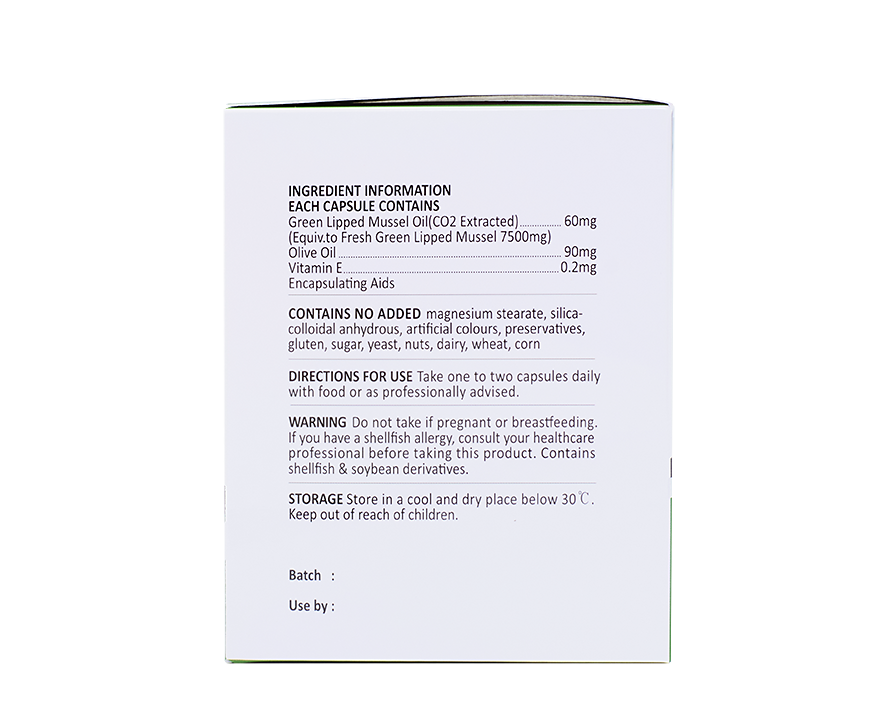 INGREDIENT INFORMATION
EACH CAPSULE CONTAINS
Green Lipped Mussel Oil(CO2 Extracted) 60mg
(Equiv.to Fresh Green Lipped Mussel 7500mg)
Olive Oil 90mg
Vitamin E 0.2mg
Encapsulating Aids

CONTAINS NO ADDED magnesium stearate, silica-colloidal anhydrous, artificial colours, preservatives, gluten, sugar, yeast, nuts, dairy, wheat, corn

DIRECTIONS FOR USE Take one to two capsules daily with food or as professionally advised.

WARNING Do not take if pregnant or breastfeeding. If you have a shellfish allergy, consult your healthcare professional before taking this product. Contains shellfish & soybean derivatives.

STORAGE Store in a cool and dry place below 30℃. Keep out of reach of children.

Batch :

Use by :